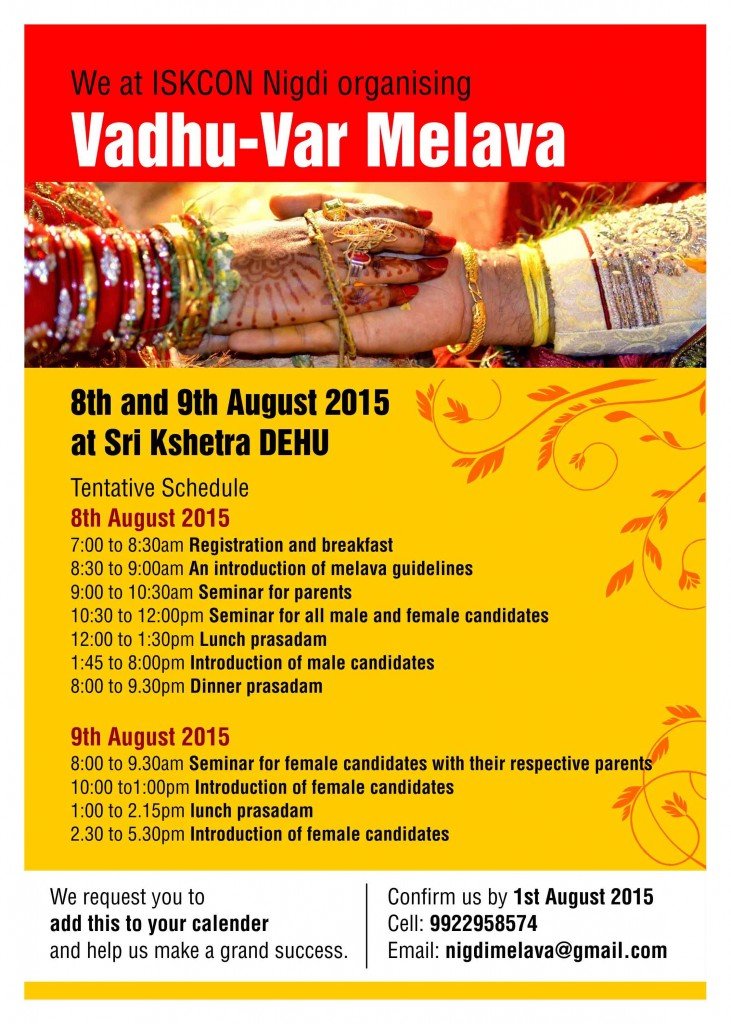 We at ISKCON Nigdi organising
Vadhu-Var Melava

8th and 9th August 2015
at Sri Kshetra DEHU

Tentative Schedule
8th August 2015
7:00 to 8:30am Registration and breakfast
8:30 to 9:00am An introduction of melava guidelines
9:00 to 10:30am Seminar for parents
10:30 to 12:00pm Seminar for all male and female candidates
12:00 to 1:30pm Lunch prasadam
1:45 to 8:00pm Introduction of male candidates
8:00 to 9.30pm Dinner prasadam

9th August 2015
8:00 to 9.30am Seminar for female candidates with their respective parents
10:00 to1:00pm Introduction of female candidates
1:00 to 2.15pm lunch prasadam
2.30 to 5.30pm Introduction of female candidates

We request you to
add this to your calender
and help us make a grand success.

Confirm us by 1st August 2015
Cell: 9922958574
Email: nigdimelava@gmail.com